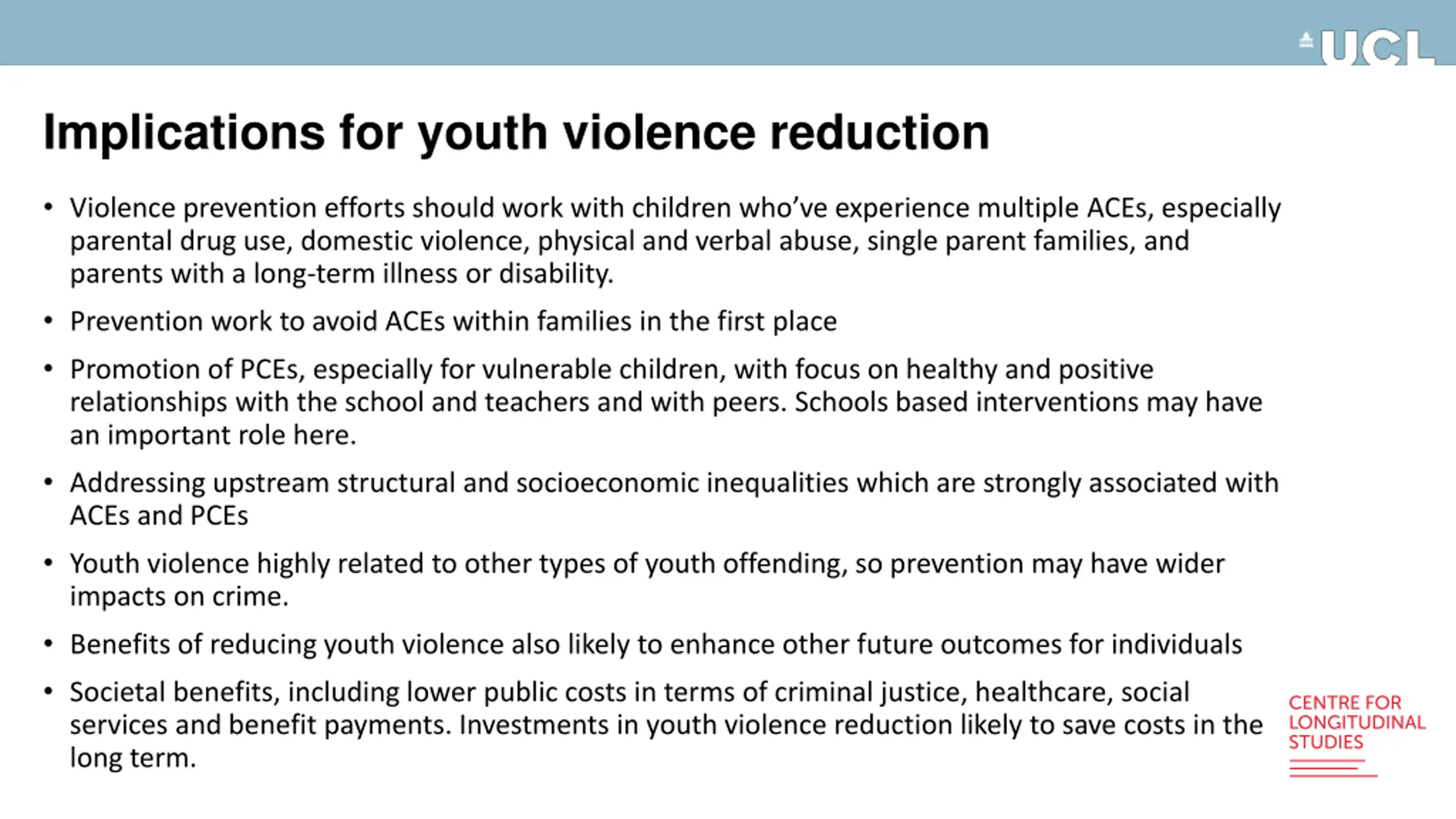 UCL

Implications for youth violence reduction

• Violence prevention efforts should work with children who've experience multiple ACEs, especially parental drug use, domestic violence, physical and verbal abuse, single parent families, and parents with a long-term illness or disability.

• Prevention work to avoid ACEs within families in the first place

• Promotion of PCEs, especially for vulnerable children, with focus on healthy and positive relationships with the school and teachers and with peers. Schools based interventions may have an important role here.

• Addressing upstream structural and socioeconomic inequalities which are strongly associated with ACEs and PCEs

• Youth violence highly related to other types of youth offending, so prevention may have wider impacts on crime.

• Benefits of reducing youth violence also likely to enhance other future outcomes for individuals

• Societal benefits, including lower public costs in terms of criminal justice, healthcare, social services and benefit payments. Investments in youth violence reduction likely to save costs in the long term.

CENTRE FOR
LONGITUDINAL
STUDIES